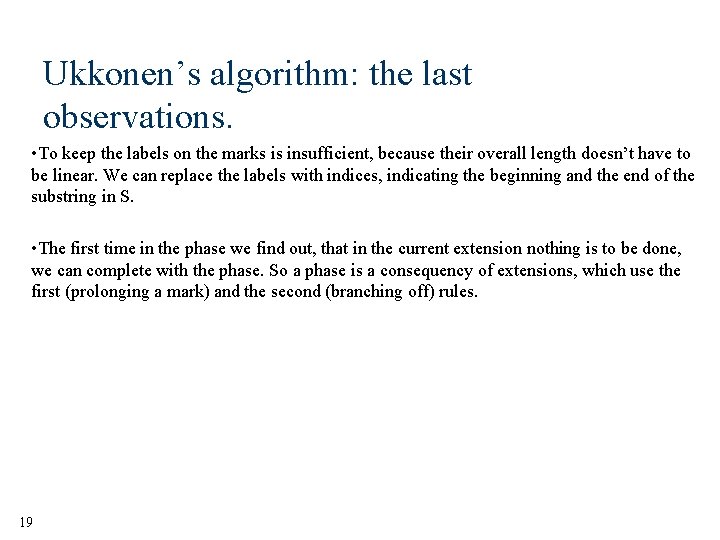 Ukkonen’s algorithm: the last observations.

•To keep the labels on the marks is insufficient, because their overall length doesn’t have to be linear. We can replace the labels with indices, indicating the beginning and the end of the substring in S.

•The first time in the phase we find out, that in the current extension nothing is to be done, we can complete with the phase. So a phase is a consequency of extensions, which use the first (prolonging a mark) and the second (branching off) rules.

19